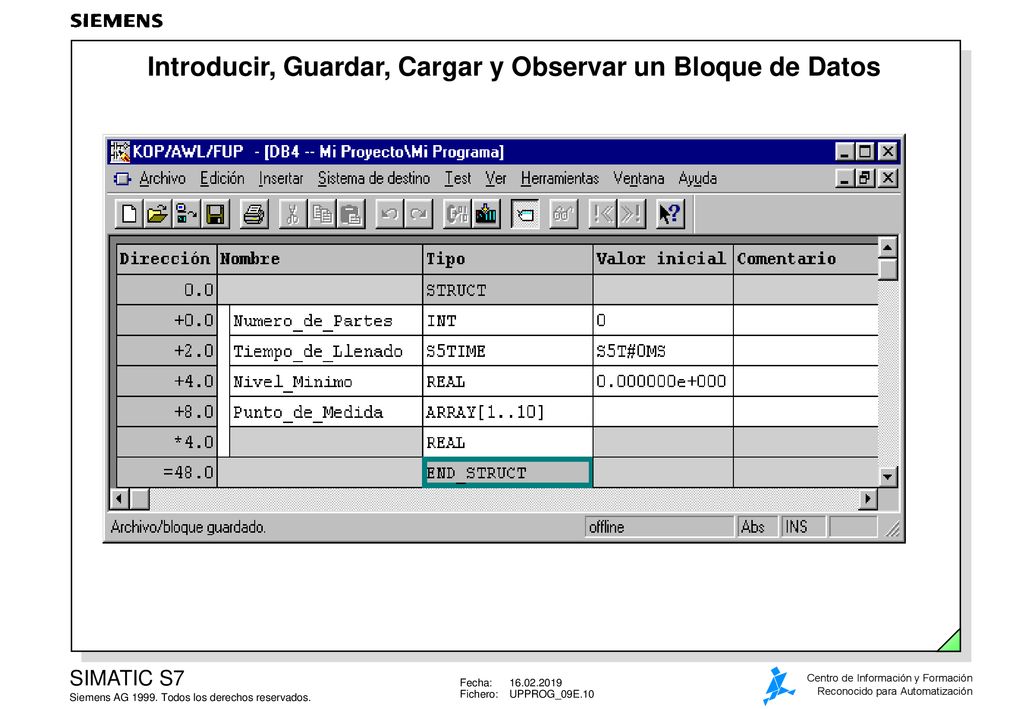 SIEMENS

Introducir, Guardar, Cargar y Observar un Bloque de Datos

KOP/AWL/FUP - [DB4 -- Mi Proyecto\Mi Programa]

Archivo Edición Insertar Sistema de destino Test Ver Herramientas Ventana Ayuda

| Dirección | Nombre | Tipo | Valor inicial | Comentario |
|---|---|---|---|---|
| 0.0 | | STRUCT | | |
| +0.0 | Numero_de_Partes | INT | 0 | |
| +2.0 | Tiempo_de_Llenado | S5TIME | S5T#0MS | |
| +4.0 | Nivel_Minimo | REAL | 0.000000e+000 | |
| +8.0 | Punto_de_Medida | ARRAY[1..10] | | |
| *4.0 | | REAL | | |
| =48.0 | | END_STRUCT | | |

Archivo/bloque guardado. offline Abs INS

SIMATIC S7
Siemens AG 1999. Todos los derechos reservados.

Fecha: 16.02.2019
Fichero: UPPROG_09E.10

Centro de Información y Formación
Reconocido para Automatización